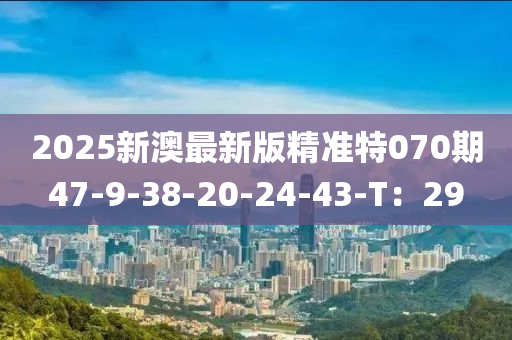 2025新澳最新版精准特070期
47-9-38-20-24-43-T：29